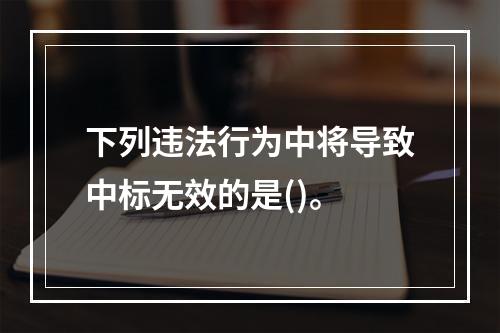 下列违法行为中将导致中标无效的是()。